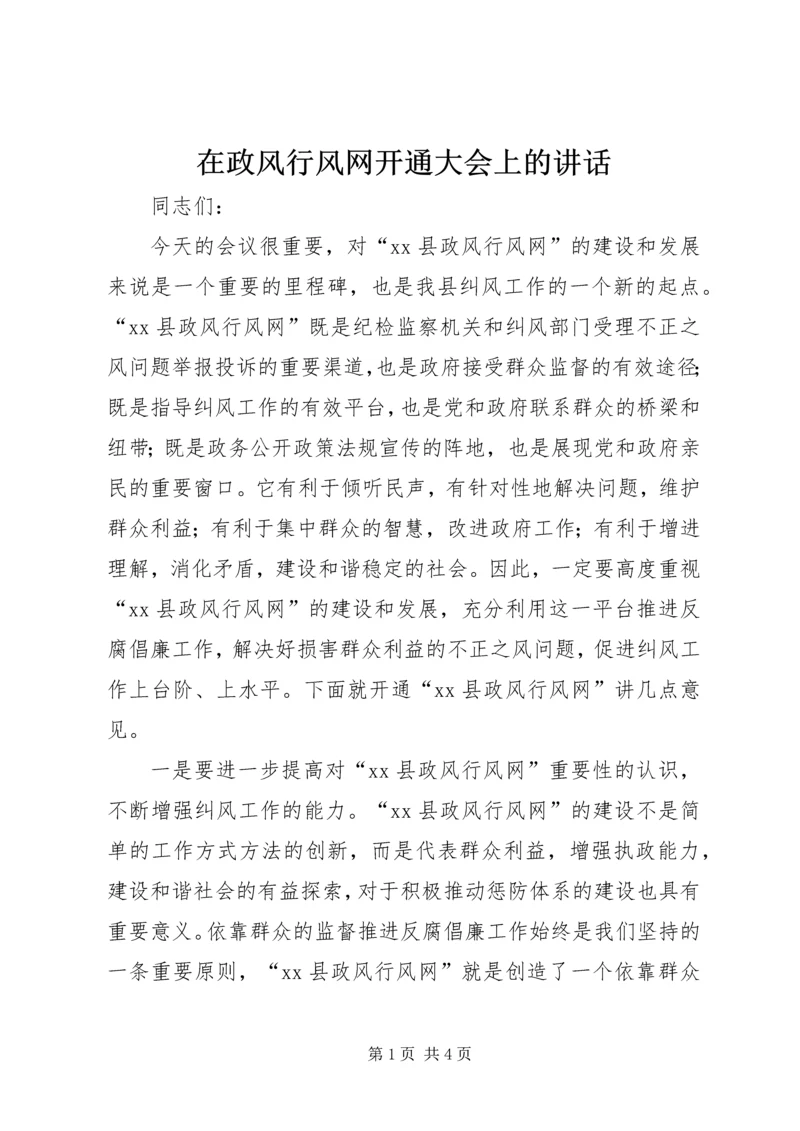 在政风行风网开通大会上的讲话

同志们：

今天的会议很重要，对“xx县政风行风网”的建设和发展来说是一个重要的里程碑，也是我县纠风工作的一个新的起点。“xx县政风行风网”既是纪检监察机关和纠风部门受理不正之风问题举报投诉的重要渠道，也是政府接受群众监督的有效途径；既是指导纠风工作的有效平台，也是党和政府联系群众的桥梁和纽带；既是政务公开政策法规宣传的阵地，也是展现党和政府亲民的重要窗口。它有利于倾听民声，有针对性地解决问题，维护群众利益；有利于集中群众的智慧，改进政府工作；有利于增进理解，消化矛盾，建设和谐稳定的社会。因此，一定要高度重视“xx县政风行风网”的建设和发展，充分利用这一平台推进反腐倡廉工作，解决好损害群众利益的不正之风问题，促进纠风工作上台阶、上水平。下面就开通“xx县政风行风网”讲几点意见。

一是要进一步提高对“xx县政风行风网”重要性的认识，不断增强纠风工作的能力。“xx县政风行风网”的建设不是简单的工作方式方法的创新，而是代表群众利益，增强执政能力，建设和谐社会的有益探索，对于积极推动惩防体系的建设也具有重要意义。依靠群众的监督推进反腐倡廉工作始终是我们坚持的一条重要原则，“xx县政风行风网”就是创造了一个依靠群众

第1页 共4页